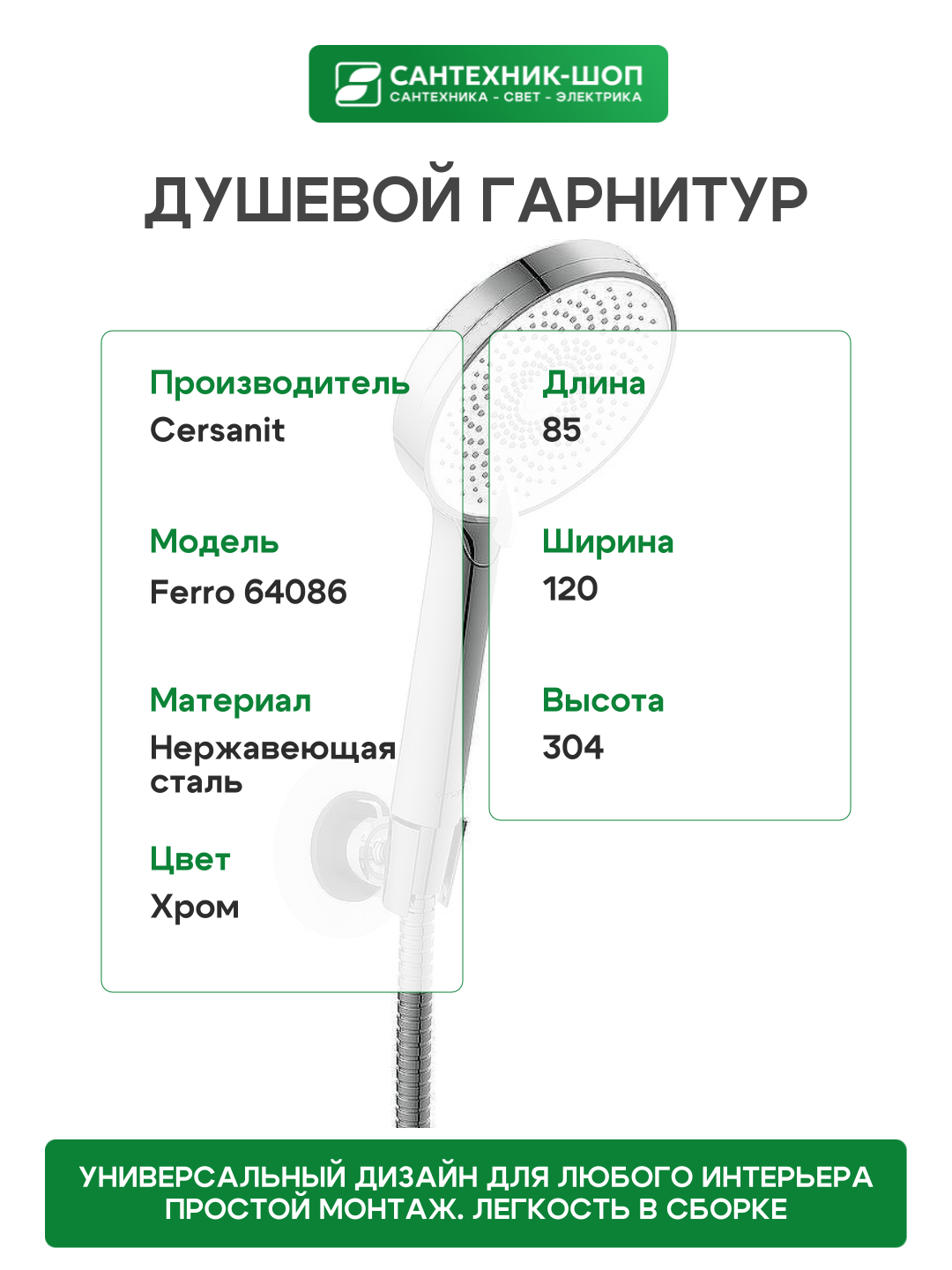 САНТЕХНИК-ШОП
САНТЕХНИКА - СВЕТ - ЭЛЕКТРИКА

ДУШЕВОЙ ГАРНИТУР

Производитель
Cersanit

Модель
Ferro 64086

Материал
Нержавеющая сталь

Цвет
Хром

Длина
85

Ширина
120

Высота
304

УНИВЕРСАЛЬНЫЙ ДИЗАЙН ДЛЯ ЛЮБОГО ИНТЕРЬЕРА
ПРОСТОЙ МОНТАЖ. ЛЕГКОСТЬ В СБОРКЕ